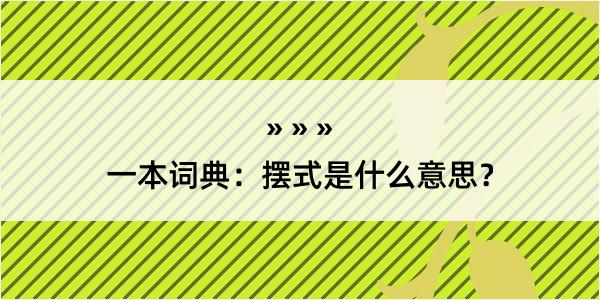 » » »

一本词典：摆式是什么意思？